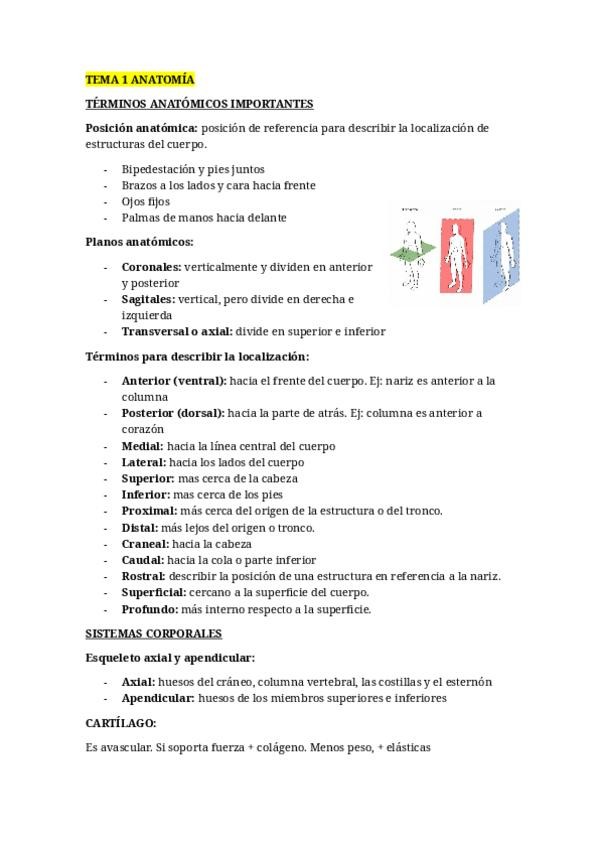 TEMA 1 ANATOMÍA

TÉRMINOS ANATÓMICOS IMPORTANTES

Posición anatómica: posición de referencia para describir la localización de estructuras del cuerpo.

- Bipedestación y pies juntos
- Brazos a los lados y cara hacia frente
- Ojos fijos
- Palmas de manos hacia delante

Planos anatómicos:

- Coronales: verticalmente y dividen en anterior y posterior
- Sagitales: vertical, pero divide en derecha e izquierda
- Transversal o axial: divide en superior e inferior

Términos para describir la localización:

- Anterior (ventral): hacia el frente del cuerpo. Ej: nariz es anterior a la columna
- Posterior (dorsal): hacia la parte de atrás. Ej: columna es anterior a corazón
- Medial: hacia la línea central del cuerpo
- Lateral: hacia los lados del cuerpo
- Superior: mas cerca de la cabeza
- Inferior: mas cerca de los pies
- Proximal: más cerca del origen de la estructura o del tronco.
- Distal: más lejos del origen o tronco.
- Craneal: hacia la cabeza
- Caudal: hacia la cola o parte inferior
- Rostral: describir la posición de una estructura en referencia a la nariz.
- Superficial: cercano a la superficie del cuerpo.
- Profundo: más interno respecto a la superficie.

SISTEMAS CORPORALES

Esqueleto axial y apendicular:

- Axial: huesos del cráneo, columna vertebral, las costillas y el esternón
- Apendicular: huesos de los miembros superiores e inferiores

CARTÍLAGO:

Es avascular. Si soporta fuerza + colágeno. Menos peso, + elásticas